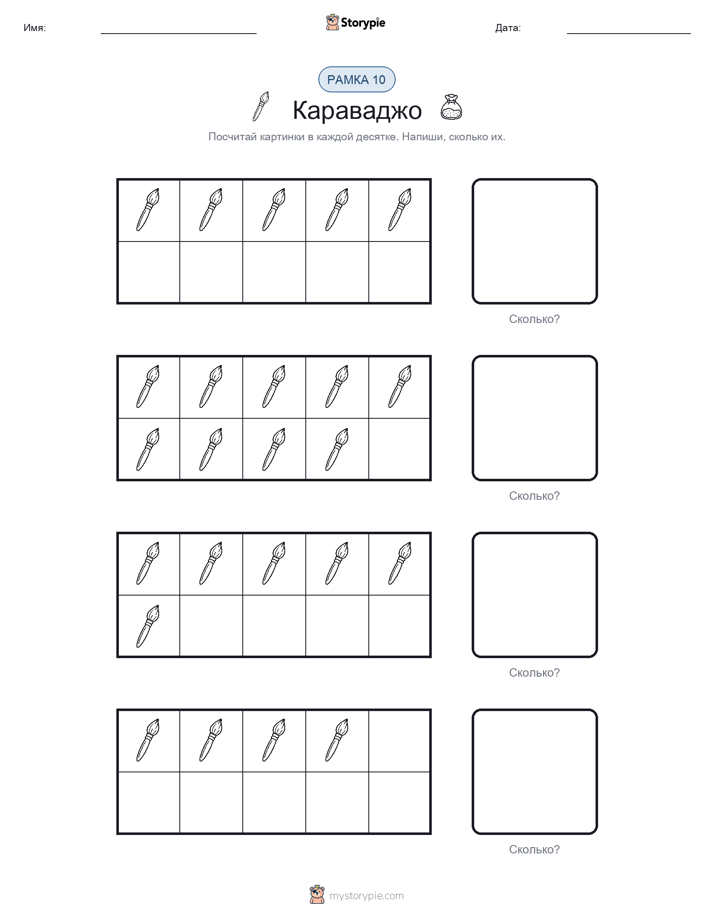 Имя:

Storypie

Дата:

РАМКА 10

Караваджо

Посчитай картинки в каждой десятке. Напиши, сколько их.

Сколько?

Сколько?

Сколько?

Сколько?

mystorypie.com